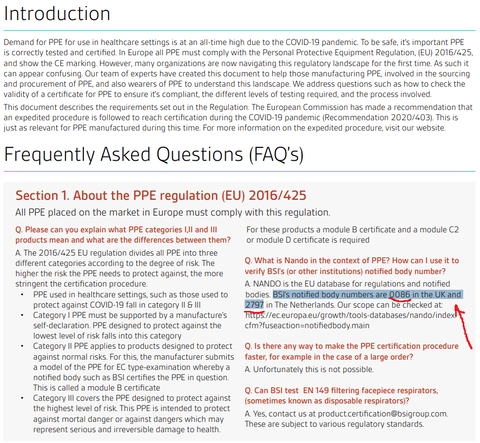 Introduction

Demand for PPE for use in healthcare settings is at an all-time high due to the COVID-19 pandemic. To be safe, it's important PPE is correctly tested and certified. In Europe all PPE must comply with the Personal Protective Equipment Regulation, (EU) 2016/425, and show the CE marking. However, many organizations are now navigating this regulatory landscape for the first time. As such it can appear confusing. Our team of experts have created this document to help those manufacturing PPE, involved in the sourcing and procurement of PPE, and also wearers of PPE to understand this landscape. We address questions such as how to check the validity of a certificate for PPE to ensure it's compliant, the different levels of testing required, and the process involved.

This document describes the requirements set out in the Regulation. The European Commission has made a recommendation that an expedited procedure is followed to reach certification during the COVID-19 pandemic (Recommendation 2020/403). This is just as relevant for PPE manufactured during this time. For more information on the expedited procedure, visit our website.

Frequently Asked Questions (FAQ's)

Section 1. About the PPE regulation (EU) 2016/425

All PPE placed on the market in Europe must comply with this regulation.

Q. Please can you explain what PPE categories I,II and III products mean and what are the differences between them?

A. The 2016/425 EU regulation divides all PPE into three different categories according to the degree of risk. The higher the risk the PPE needs to protect against, the more stringent the certification procedure.

• PPE used in healthcare settings, such as those used to protect against COVID-19 fall in category II & III
• Category I PPE must be supported by a manufacture's self-declaration. PPE designed to protect against the lowest level of risk falls into this category
• Category II PPE applies to products designed to protect against normal risks. For this, the manufacturer submits a model of the PPE for EC type-examination whereby a notified body such as BSI certifies the PPE in question. This is called a module B certificate
• Category III covers the PPE designed to protect against the highest level of risk. This PPE is intended to protect against mortal danger or against dangers which may represent serious and irreversible damage to health.

For these products a module B certificate and a module C2 or module D certificate is required

Q. What is Nando in the context of PPE? How can I use it to verify BSI's (or other institutions) notified body number?

A. NANDO is the EU database for regulations and notified bodies. BSI's notified body numbers are 0086 in the UK and 2797 in The Netherlands. Our scope can be checked at: https://ec.europa.eu/growth/tools-databases/nando/index.cfm?fuseaction=notifiedbody.main

Q. Is there any way to make the PPE certification procedure faster, for example in the case of a large order?

A. Unfortunately this is not possible.

Q. Can BSI test EN 149 filtering facepiece respirators, (sometimes known as disposable respirators)?

A. Yes, contact us at product.certification@bsigroup.com. These are subject to various regulatory standards.